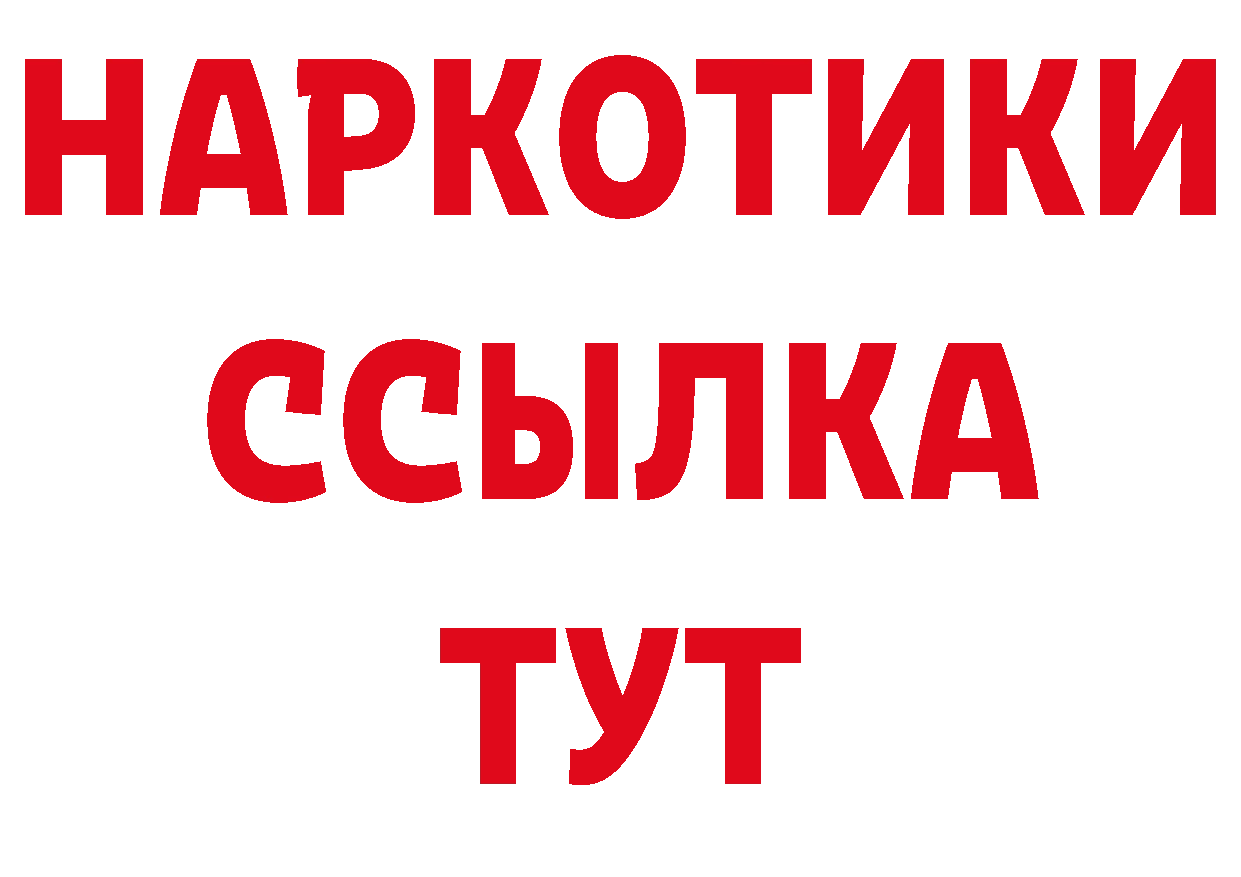 НАРКОТИКИ ССЫЛКА ТУТ